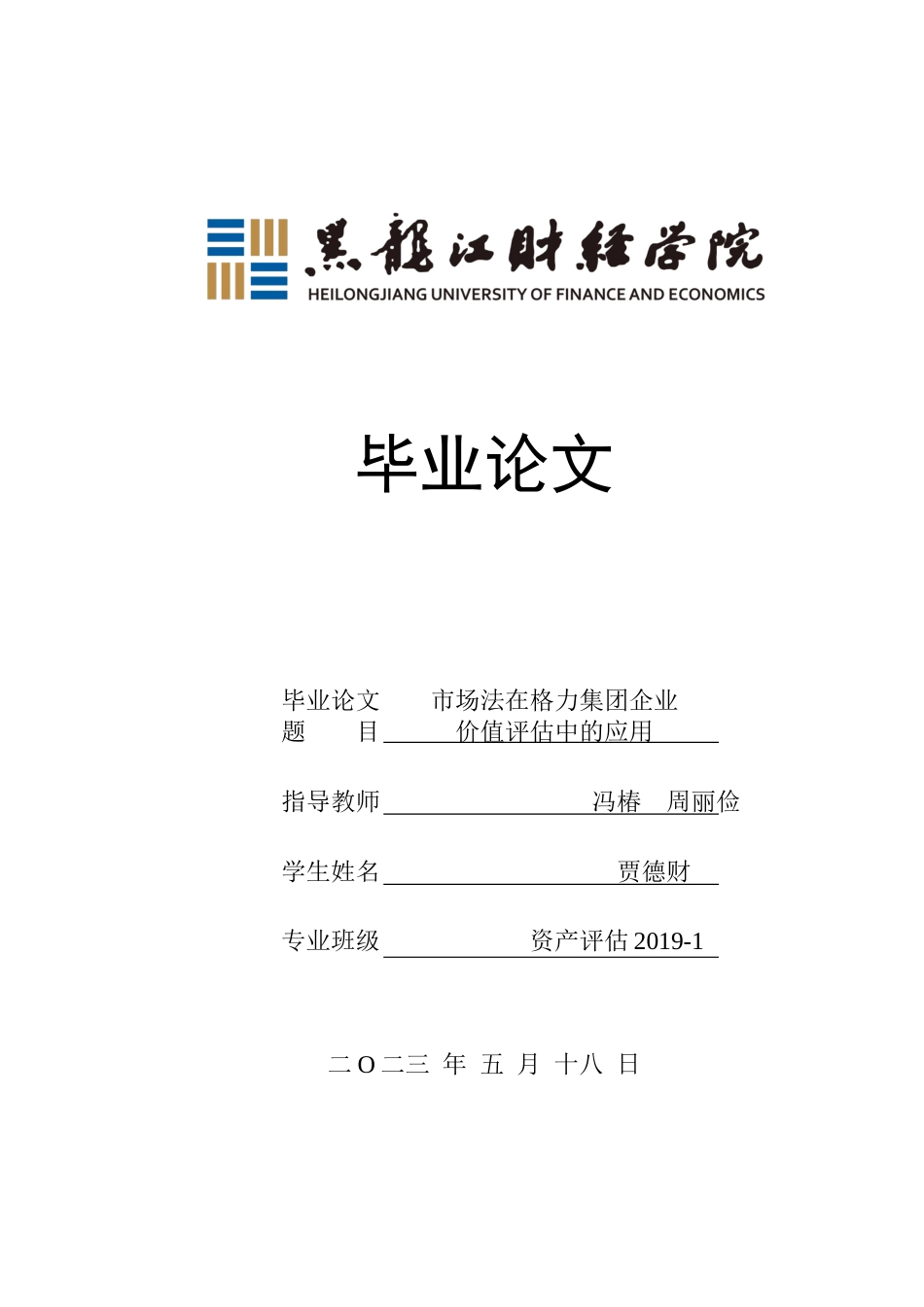 黑龍江財經學院
HEILONGJIANG UNIVERSITY OF FINANCE AND ECONOMICS

毕业论文

毕业论文题　　目 市场法在格力集团企业价值评估中的应用

指导教师 冯椿　周丽俭

学生姓名 贾德财

专业班级 资产评估 2019-1

二 O 二三 年 五 月 十八 日